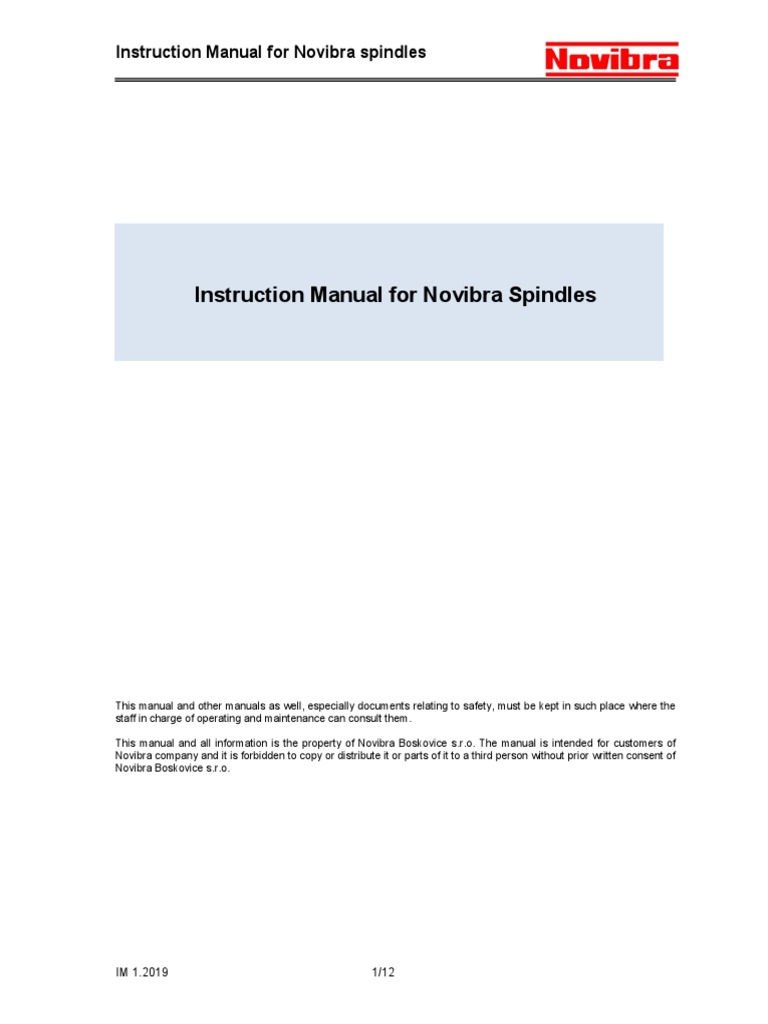 Instruction Manual for Novibra spindles

Novibra

Instruction Manual for Novibra Spindles

This manual and other manuals as well, especially documents relating to safety, must be kept in such place where the staff in charge of operating and maintenance can consult them.

This manual and all information is the property of Novibra Boskovice s.r.o. The manual is intended for customers of Novibra company and it is forbidden to copy or distribute it or parts of it to a third person without prior written consent of Novibra Boskovice s.r.o.

IM 1.2019

1/12